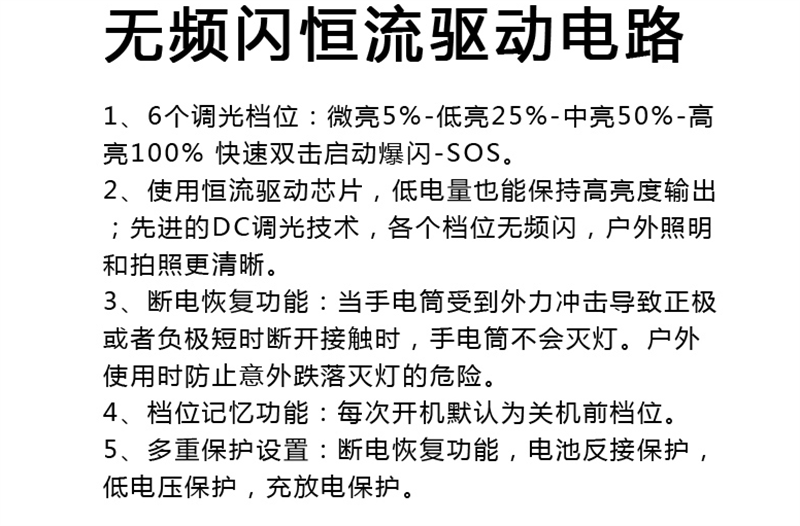 无频闪恒流驱动电路

1、6个调光档位：微亮5%-低亮25%-中亮50%-高亮100% 快速双击启动爆闪-SOS。

2、使用恒流驱动芯片，低电量也能保持高亮度输出；先进的DC调光技术，各个档位无频闪，户外照明和拍照更清晰。

3、断电恢复功能：当手电筒受到外力冲击导致正极或者负极短时断开接触时，手电筒不会灭灯。户外使用时防止意外跌落灭灯的危险。

4、档位记忆功能：每次开机默认为关机前档位。

5、多重保护设置：断电恢复功能，电池反接保护，低电压保护，充放电保护。